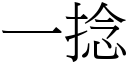 一捻